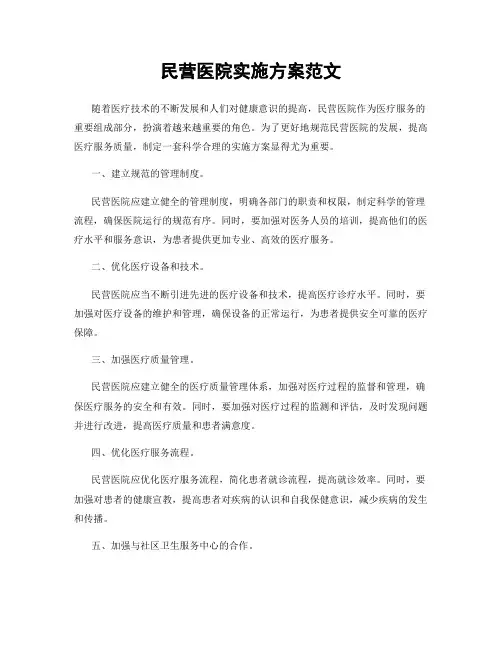 民营医院实施方案范文

随着医疗技术的不断发展和人们对健康意识的提高，民营医院作为医疗服务的重要组成部分，扮演着越来越重要的角色。为了更好地规范民营医院的发展，提高医疗服务质量，制定一套科学合理的实施方案显得尤为重要。

一、建立规范的管理制度。

民营医院应建立健全的管理制度，明确各部门的职责和权限，制定科学的管理流程，确保医院运行的规范有序。同时，要加强对医务人员的培训，提高他们的医疗水平和服务意识，为患者提供更加专业、高效的医疗服务。

二、优化医疗设备和技术。

民营医院应当不断引进先进的医疗设备和技术，提高医疗诊疗水平。同时，要加强对医疗设备的维护和管理，确保设备的正常运行，为患者提供安全可靠的医疗保障。

三、加强医疗质量管理。

民营医院应建立健全的医疗质量管理体系，加强对医疗过程的监督和管理，确保医疗服务的安全和有效。同时，要加强对医疗过程的监测和评估，及时发现问题并进行改进，提高医疗质量和患者满意度。

四、优化医疗服务流程。

民营医院应优化医疗服务流程，简化患者就诊流程，提高就诊效率。同时，要加强对患者的健康宣教，提高患者对疾病的认识和自我保健意识，减少疾病的发生和传播。

五、加强与社区卫生服务中心的合作。